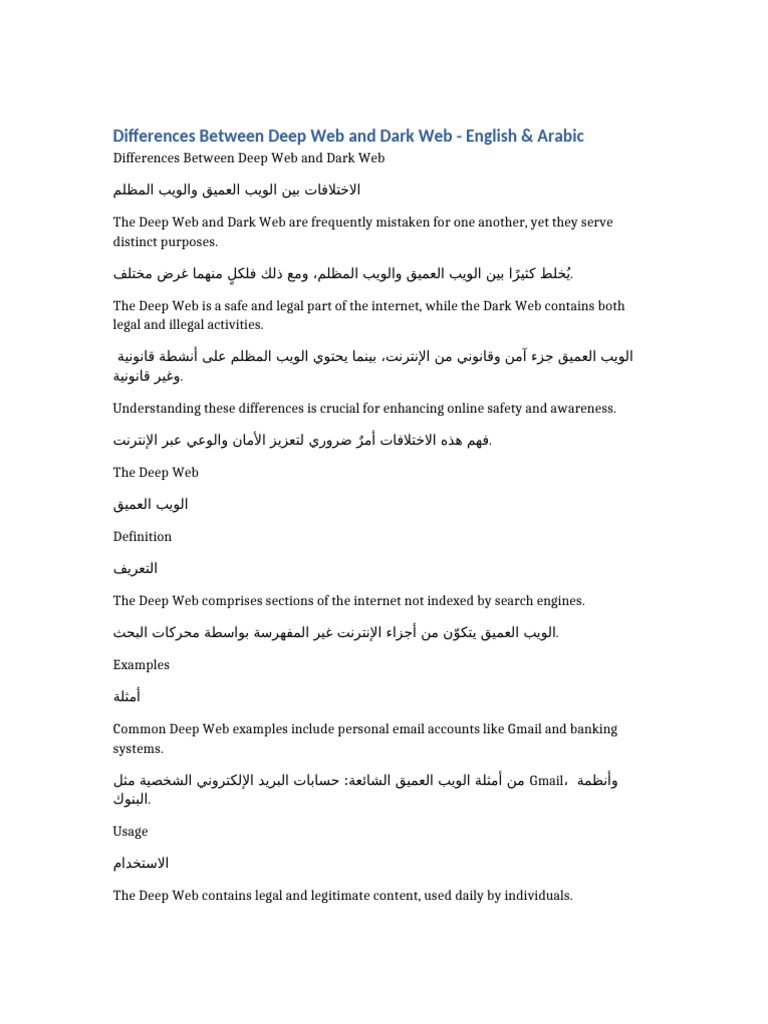 Differences Between Deep Web and Dark Web - English & Arabic

Differences Between Deep Web and Dark Web

الاختلافات بين الويب العميق والويب المظلم

The Deep Web and Dark Web are frequently mistaken for one another, yet they serve distinct purposes.

يُخلط كثيرًا بين الويب العميق والويب المظلم، ومع ذلك فلكلٍ منهما غرض مختلف.

The Deep Web is a safe and legal part of the internet, while the Dark Web contains both legal and illegal activities.

الويب العميق جزء آمن وقانوني من الإنترنت، بينما يحتوي الويب المظلم على أنشطة قانونية وغير قانونية.

Understanding these differences is crucial for enhancing online safety and awareness.

فهم هذه الاختلافات أمرٌ ضروري لتعزيز الأمان والوعي عبر الإنترنت.

The Deep Web

الويب العميق

Definition

التعريف

The Deep Web comprises sections of the internet not indexed by search engines.

الويب العميق يتكوّن من أجزاء الإنترنت غير المفهرسة بواسطة محركات البحث.

Examples

أمثلة

Common Deep Web examples include personal email accounts like Gmail and banking systems.

من أمثلة الويب العميق الشائعة: حسابات البريد الإلكتروني الشخصية مثل Gmail، وأنظمة البنوك.

Usage

الاستخدام

The Deep Web contains legal and legitimate content, used daily by individuals.